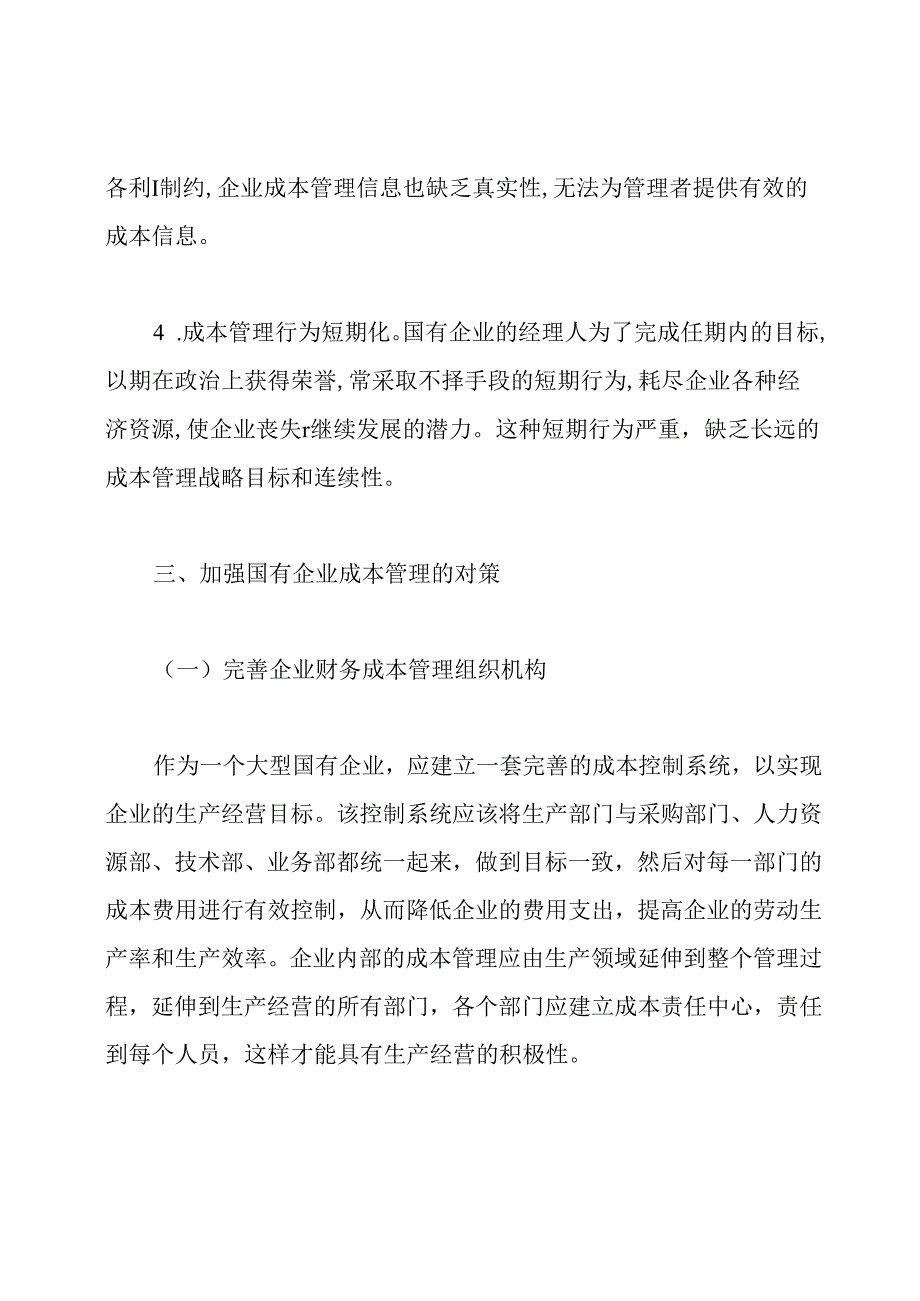 各利I制约，企业成本管理信息也缺乏真实性，无法为管理者提供有效的成本信息。

4 .成本管理行为短期化。国有企业的经理人为了完成任期内的目标，以期在政治上获得荣誉，常采取不择手段的短期行为，耗尽企业各种经济资源，使企业丧失r继续发展的潜力。这种短期行为严重，缺乏长远的成本管理战略目标和连续性。

三、加强国有企业成本管理的对策

（一）完善企业财务成本管理组织机构

作为一个大型国有企业，应建立一套完善的成本控制系统，以实现企业的生产经营目标。该控制系统应该将生产部门与采购部门、人力资源部、技术部、业务部都统一起来，做到目标一致，然后对每一部门的成本费用进行有效控制，从而降低企业的费用支出，提高企业的劳动生产率和生产效率。企业内部的成本管理应由生产领域延伸到整个管理过程，延伸到生产经营的所有部门，各个部门应建立成本责任中心，责任到每个人员，这样才能具有生产经营的积极性。